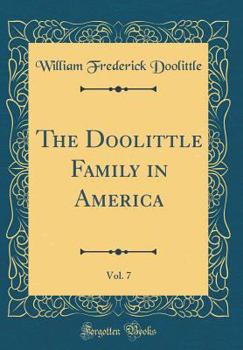 William Frederick Doolittle

The Doolittle Family in America

Vol. 7

Forgotten Books